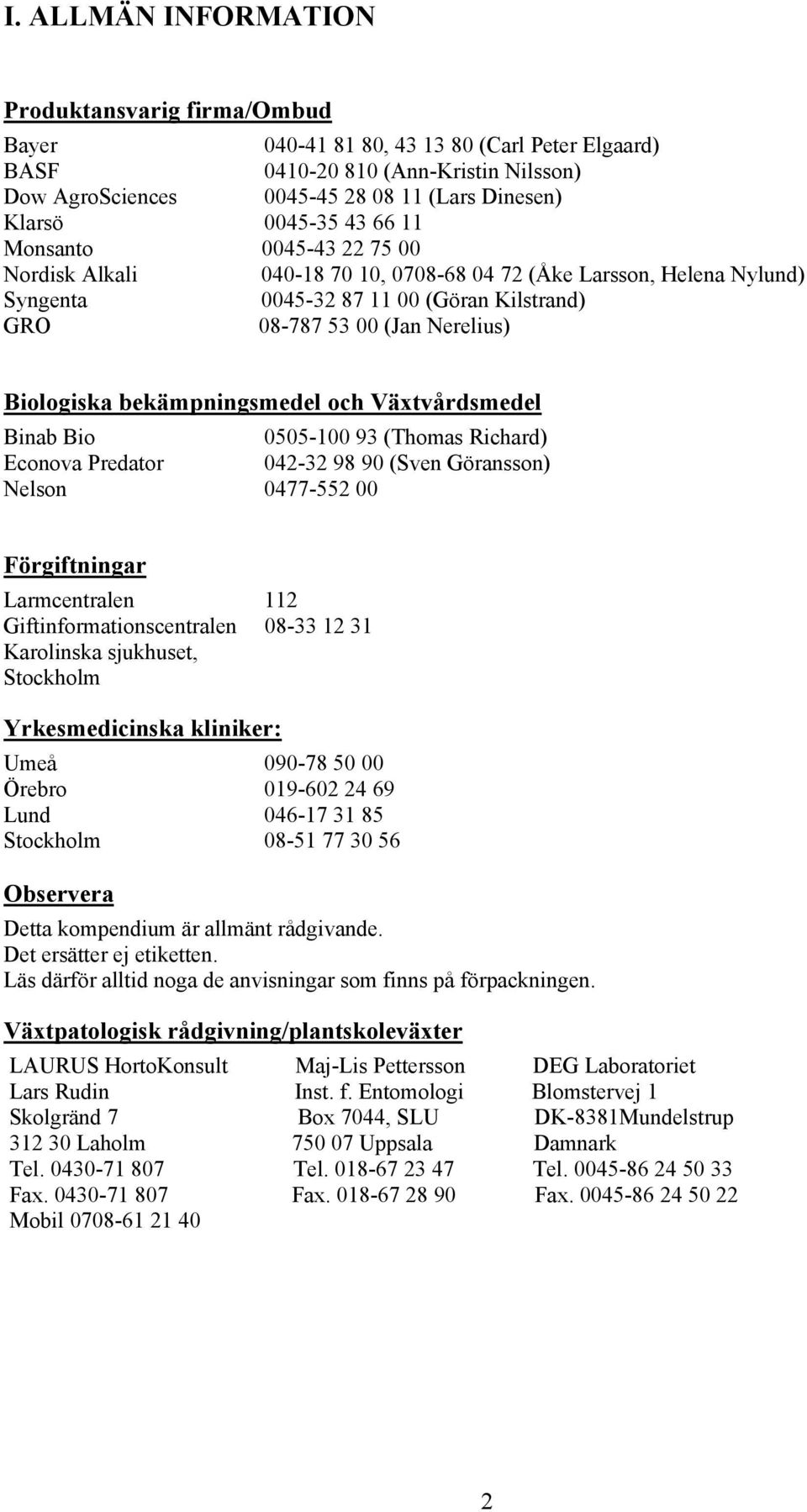 I. ALLMÄN INFORMATION

Produktansvarig firma/Ombud

Bayer 040-41 81 80, 43 13 80 (Carl Peter Elgaard)
BASF 0410-20 810 (Ann-Kristin Nilsson)
Dow AgroSciences 0045-45 28 08 11 (Lars Dinesen)
Klarsö 0045-35 43 66 11
Monsanto 0045-43 22 75 00
Nordisk Alkali 040-18 70 10, 0708-68 04 72 (Åke Larsson, Helena Nylund)
Syngenta 0045-32 87 11 00 (Göran Kilstrand)
GRO 08-787 53 00 (Jan Nerelius)

Biologiska bekämpningsmedel och Växtvårdsmedel

Binab Bio 0505-100 93 (Thomas Richard)
Econova Predator 042-32 98 90 (Sven Göransson)
Nelson 0477-552 00

Förgiftningar

Larmcentralen 112
Giftinformationscentralen 08-33 12 31
Karolinska sjukhuset, Stockholm

Yrkesmedicinska kliniker:

Umeå 090-78 50 00
Örebro 019-602 24 69
Lund 046-17 31 85
Stockholm 08-51 77 30 56

Observera

Detta kompendium är allmänt rådgivande.
Det ersätter ej etiketten.
Läs därför alltid noga de anvisningar som finns på förpackningen.

Växtpatologisk rådgivning/plantskoleväxter

LAURUS HortoKonsult
Lars Rudin
Skolgränd 7
312 30 Laholm
Tel. 0430-71 807
Fax. 0430-71 807
Mobil 0708-61 21 40

Maj-Lis Pettersson
Inst. f. Entomologi
Box 7044, SLU
750 07 Uppsala
Tel. 018-67 23 47
Fax. 018-67 28 90

DEG Laboratoriet
Blomstervej 1
DK-8381Mundelstrup
Damnark
Tel. 0045-86 24 50 33
Fax. 0045-86 24 50 22

2